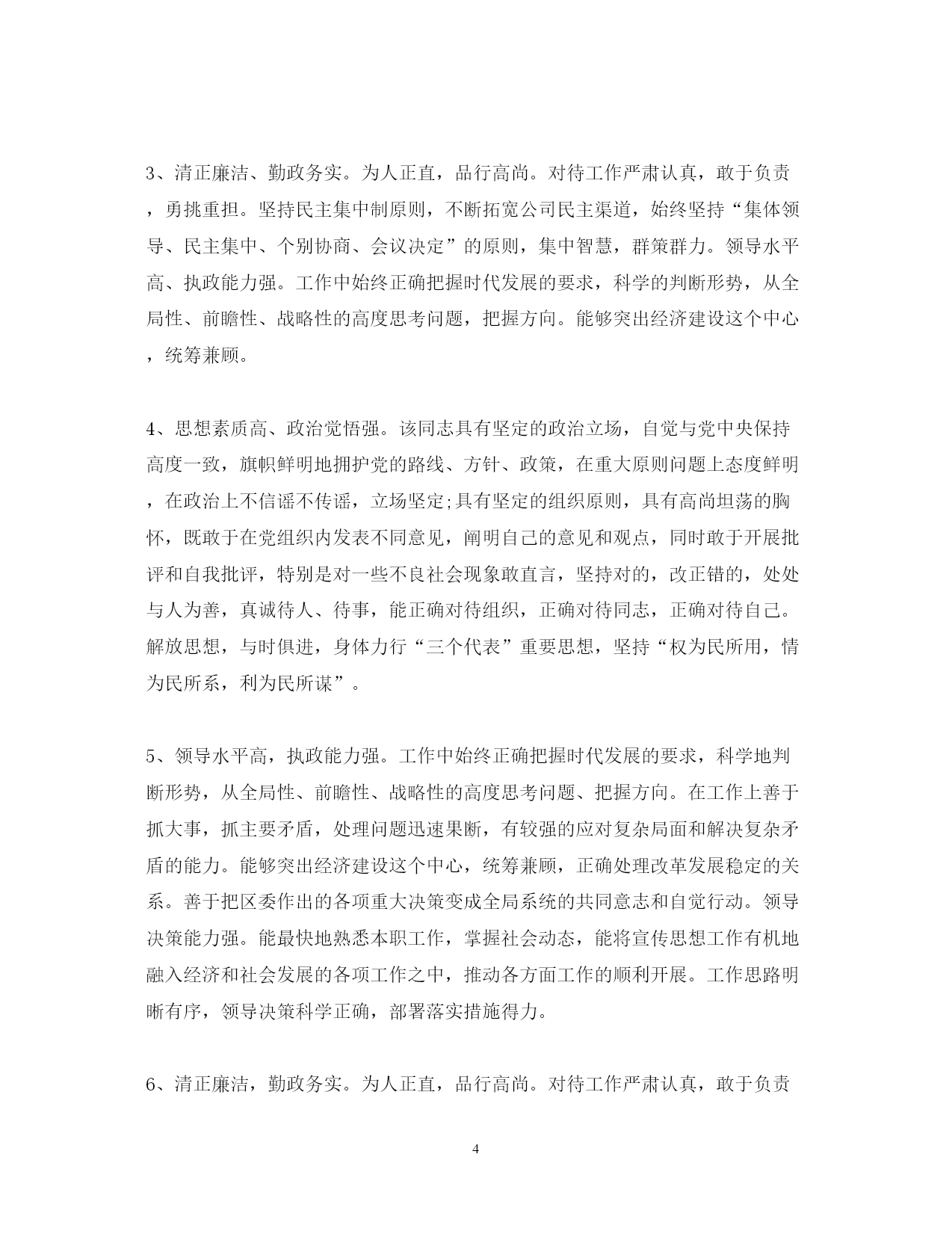 3、清正廉洁、勤政务实。为人正直，品行高尚。对待工作严肃认真，敢于负责，勇挑重担。坚持民主集中制原则，不断拓宽公司民主渠道，始终坚持“集体领导、民主集中、个别协商、会议决定”的原则，集中智慧，群策群力。领导水平高、执政能力强。工作中始终正确把握时代发展的要求，科学的判断形势，从全局性、前瞻性、战略性的高度思考问题，把握方向。能够突出经济建设这个中心，统筹兼顾。

4、思想素质高、政治觉悟强。该同志具有坚定的政治立场，自觉与党中央保持高度一致，旗帜鲜明地拥护党的路线、方针、政策，在重大原则问题上态度鲜明，在政治上不信谣不传谣，立场坚定;具有坚定的组织原则，具有高尚坦荡的胸怀，既敢于在党组织内发表不同意见，阐明自己的意见和观点，同时敢于开展批评和自我批评，特别是对一些不良社会现象敢直言，坚持对的，改正错的，处处与人为善，真诚待人、待事，能正确对待组织，正确对待同志，正确对待自己。解放思想，与时俱进，身体力行“三个代表”重要思想，坚持“权为民所用，情为民所系，利为民所谋”。

5、领导水平高，执政能力强。工作中始终正确把握时代发展的要求，科学地判断形势，从全局性、前瞻性、战略性的高度思考问题、把握方向。在工作上善于抓大事，抓主要矛盾，处理问题迅速果断，有较强的应对复杂局面和解决复杂矛盾的能力。能够突出经济建设这个中心，统筹兼顾，正确处理改革发展稳定的关系。善于把区委作出的各项重大决策变成全局系统的共同意志和自觉行动。领导决策能力强。能最快地熟悉本职工作，掌握社会动态，能将宣传思想工作有机地融入经济和社会发展的各项工作之中，推动各方面工作的顺利开展。工作思路明晰有序，领导决策科学正确，部署落实措施得力。

6、清正廉洁，勤政务实。为人正直，品行高尚。对待工作严肃认真，敢于负责

4